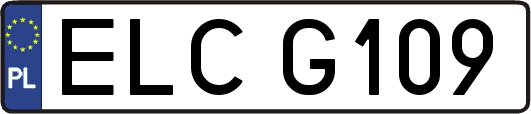 PL

ELC G109